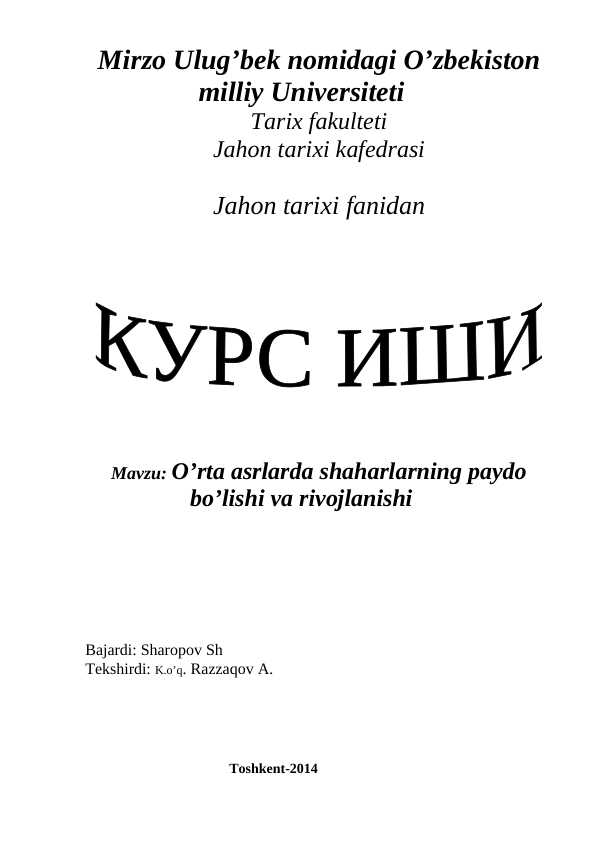 Mirzo Ulug’bek nomidagi O’zbekiston milliy Universiteti
Tarix fakulteti
Jahon tarixi kafedrasi

Jahon tarixi fanidan

КУРС ИШИ

Mavzu: O’rta asrlarda shaharlarning paydo bo’lishi va rivojlanishi

Bajardi: Sharopov Sh
Tekshirdi: K.o’q. Razzaqov A.

Toshkent-2014